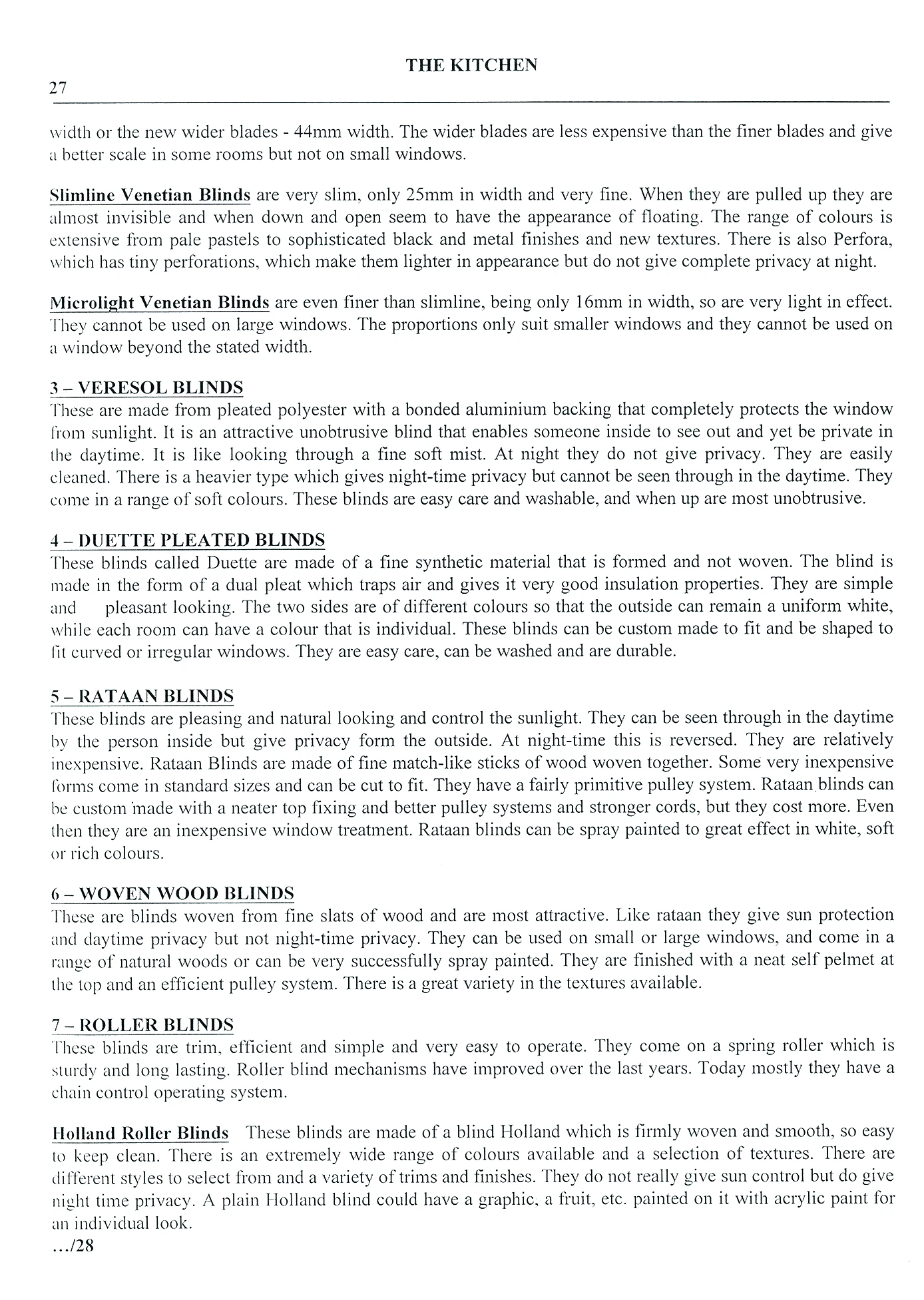 THE KITCHEN

27

width or the new wider blades - 44mm width. The wider blades are less expensive than the finer blades and give a better scale in some rooms but not on small windows.

Slimline Venetian Blinds are very slim, only 25mm in width and very fine. When they are pulled up they are almost invisible and when down and open seem to have the appearance of floating. The range of colours is extensive from pale pastels to sophisticated black and metal finishes and new textures. There is also Perfora, which has tiny perforations, which make them lighter in appearance but do not give complete privacy at night.

Microlight Venetian Blinds are even finer than slimline, being only 16mm in width, so are very light in effect. They cannot be used on large windows. The proportions only suit smaller windows and they cannot be used on a window beyond the stated width.

3 – VERESOL BLINDS
These are made from pleated polyester with a bonded aluminium backing that completely protects the window from sunlight. It is an attractive unobtrusive blind that enables someone inside to see out and yet be private in the daytime. It is like looking through a fine soft mist. At night they do not give privacy. They are easily cleaned. There is a heavier type which gives night-time privacy but cannot be seen through in the daytime. They come in a range of soft colours. These blinds are easy care and washable, and when up are most unobtrusive.

4 – DUETTE PLEATED BLINDS
These blinds called Duette are made of a fine synthetic material that is formed and not woven. The blind is made in the form of a dual pleat which traps air and gives it very good insulation properties. They are simple and pleasant looking. The two sides are of different colours so that the outside can remain a uniform white, while each room can have a colour that is individual. These blinds can be custom made to fit and be shaped to fit curved or irregular windows. They are easy care, can be washed and are durable.

5 – RATAAN BLINDS
These blinds are pleasing and natural looking and control the sunlight. They can be seen through in the daytime by the person inside but give privacy form the outside. At night-time this is reversed. They are relatively inexpensive. Rataan Blinds are made of fine match-like sticks of wood woven together. Some very inexpensive forms come in standard sizes and can be cut to fit. They have a fairly primitive pulley system. Rataan blinds can be custom made with a neater top fixing and better pulley systems and stronger cords, but they cost more. Even then they are an inexpensive window treatment. Rataan blinds can be spray painted to great effect in white, soft or rich colours.

6 – WOVEN WOOD BLINDS
These are blinds woven from fine slats of wood and are most attractive. Like rataan they give sun protection and daytime privacy but not night-time privacy. They can be used on small or large windows, and come in a range of natural woods or can be very successfully spray painted. They are finished with a neat self pelmet at the top and an efficient pulley system. There is a great variety in the textures available.

7 – ROLLER BLINDS
These blinds are trim, efficient and simple and very easy to operate. They come on a spring roller which is sturdy and long lasting. Roller blind mechanisms have improved over the last years. Today mostly they have a chain control operating system.

Holland Roller Blinds These blinds are made of a blind Holland which is firmly woven and smooth, so easy to keep clean. There is an extremely wide range of colours available and a selection of textures. There are different styles to select from and a variety of trims and finishes. They do not really give sun control but do give night time privacy. A plain Holland blind could have a graphic, a fruit, etc. painted on it with acrylic paint for an individual look.

.../28